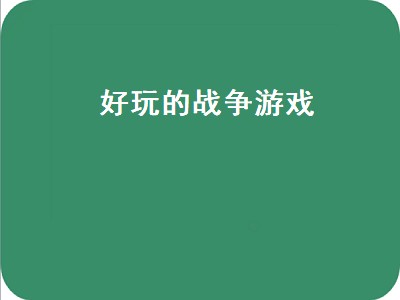 好玩的战争游戏